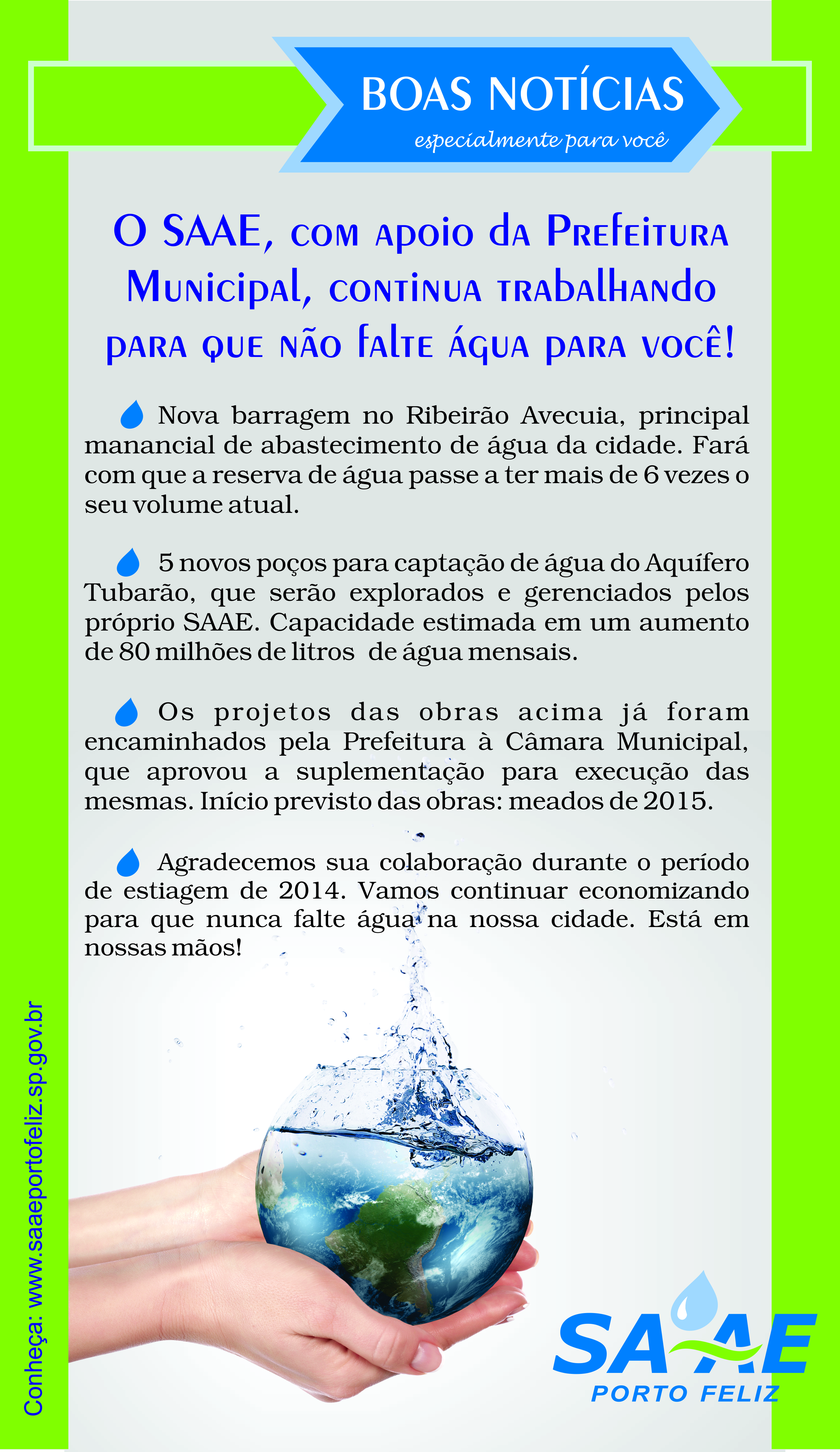 BOAS NOTÍCIAS
especialmente para você

O SAAE, com apoio da Prefeitura Municipal, continua trabalhando para que não falte água para você!

Nova barragem no Ribeirão Avecuia, principal manancial de abastecimento de água da cidade. Fará com que a reserva de água passe a ter mais de 6 vezes o seu volume atual.

5 novos poços para captação de água do Aquífero Tubarão, que serão explorados e gerenciados pelos próprio SAAE. Capacidade estimada em um aumento de 80 milhões de litros de água mensais.

Os projetos das obras acima já foram encaminhados pela Prefeitura à Câmara Municipal, que aprovou a suplementação para execução das mesmas. Início previsto das obras: meados de 2015.

Agradecemos sua colaboração durante o período de estiagem de 2014. Vamos continuar economizando para que nunca falte água na nossa cidade. Está em nossas mãos!

Conheça: www.saaeportofeliz.sp.gov.br

SAAE
PORTO FELIZ